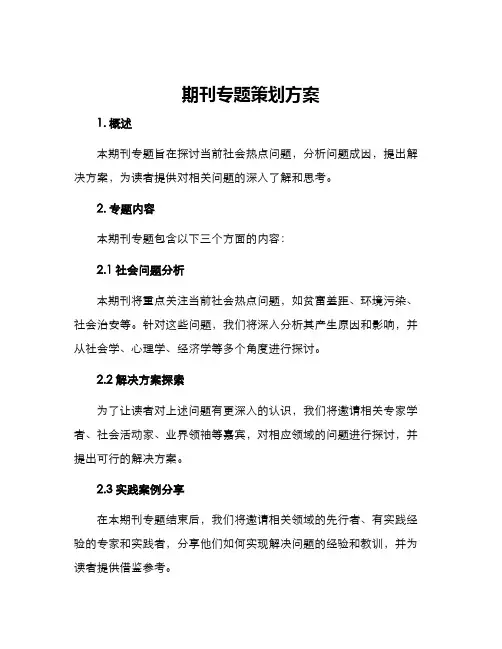 期刊专题策划方案

1. 概述

本期刊专题旨在探讨当前社会热点问题，分析问题成因，提出解决方案，为读者提供对相关问题的深入了解和思考。

2. 专题内容

本期刊专题包含以下三个方面的内容：

2.1 社会问题分析

本期刊将重点关注当前社会热点问题，如贫富差距、环境污染、社会治安等。针对这些问题，我们将深入分析其产生原因和影响，并从社会学、心理学、经济学等多个角度进行探讨。

2.2 解决方案探索

为了让读者对上述问题有更深入的认识，我们将邀请相关专家学者、社会活动家、业界领袖等嘉宾，对相应领域的问题进行探讨，并提出可行的解决方案。

2.3 实践案例分享

在本期刊专题结束后，我们将邀请相关领域的先行者、有实践经验的专家和实践者，分享他们如何实现解决问题的经验和教训，并为读者提供借鉴参考。